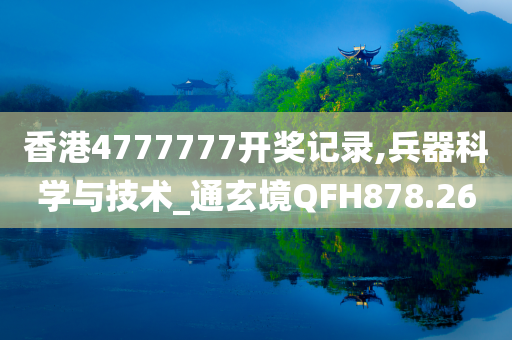 香港4777777开奖记录,兵器科学与技术_通玄境QFH878.26